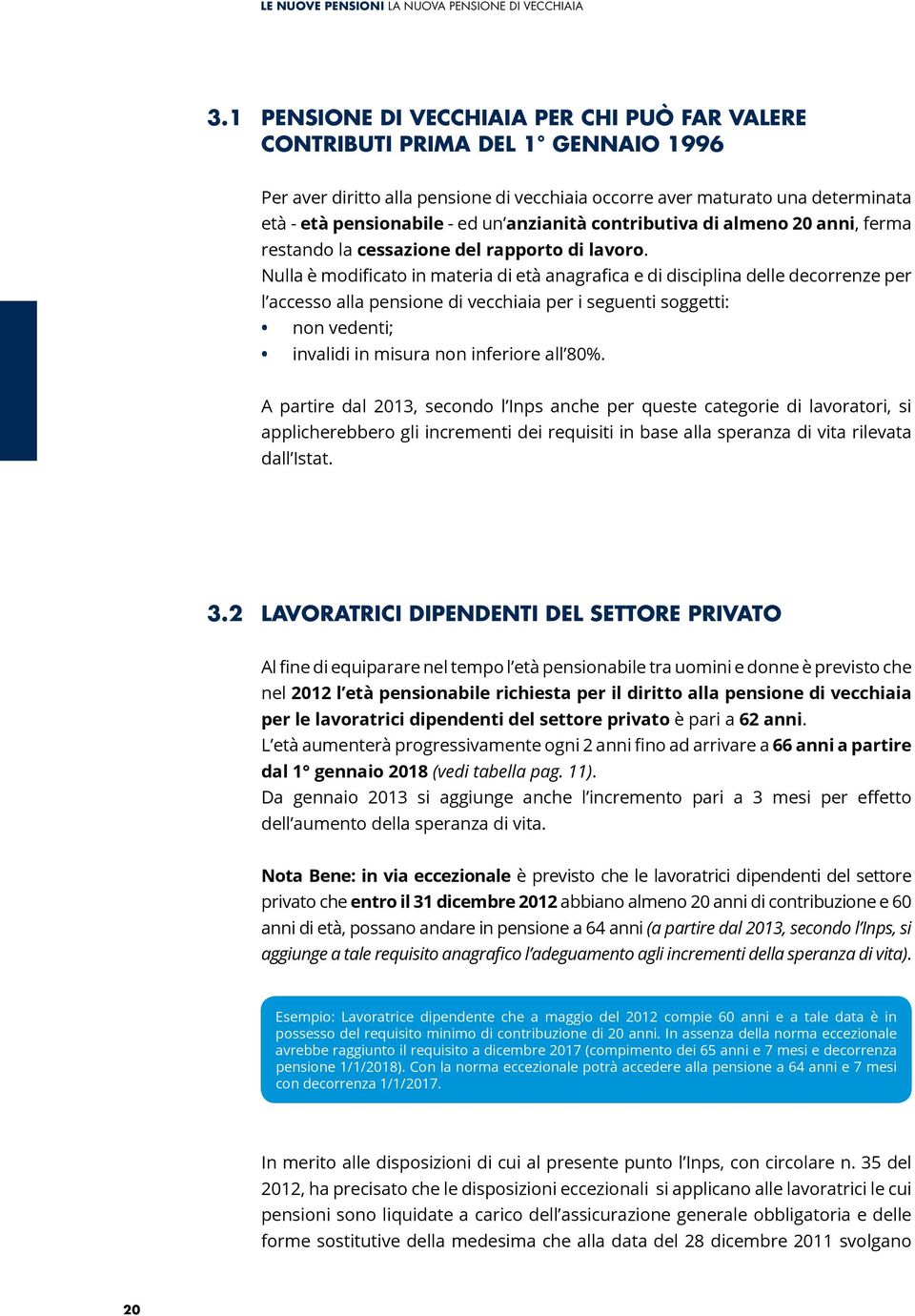 LE NUOVE PENSIONI LA NUOVA PENSIONE DI VECCHIAIA

3.1 PENSIONE DI VECCHIAIA PER CHI PUÒ FAR VALERE CONTRIBUTI PRIMA DEL 1° GENNAIO 1996

Per aver diritto alla pensione di vecchiaia occorre aver maturato una determinata età - età pensionabile - ed un'anzianità contributiva di almeno 20 anni, ferma restando la cessazione del rapporto di lavoro.
Nulla è modificato in materia di età anagrafica e di disciplina delle decorrenze per l'accesso alla pensione di vecchiaia per i seguenti soggetti:
• non vedenti;
• invalidi in misura non inferiore all'80%.

A partire dal 2013, secondo l'Inps anche per queste categorie di lavoratori, si applicherebbero gli incrementi dei requisiti in base alla speranza di vita rilevata dall'Istat.

3.2 LAVORATRICI DIPENDENTI DEL SETTORE PRIVATO

Al fine di equiparare nel tempo l'età pensionabile tra uomini e donne è previsto che nel 2012 l'età pensionabile richiesta per il diritto alla pensione di vecchiaia per le lavoratrici dipendenti del settore privato è pari a 62 anni.
L'età aumenterà progressivamente ogni 2 anni fino ad arrivare a 66 anni a partire dal 1° gennaio 2018 (vedi tabella pag. 11).
Da gennaio 2013 si aggiunge anche l'incremento pari a 3 mesi per effetto dell'aumento della speranza di vita.

Nota Bene: in via eccezionale è previsto che le lavoratrici dipendenti del settore privato che entro il 31 dicembre 2012 abbiano almeno 20 anni di contribuzione e 60 anni di età, possano andare in pensione a 64 anni (a partire dal 2013, secondo l'Inps, si aggiunge a tale requisito anagrafico l'adeguamento agli incrementi della speranza di vita).

Esempio: Lavoratrice dipendente che a maggio del 2012 compie 60 anni e a tale data è in possesso del requisito minimo di contribuzione di 20 anni. In assenza della norma eccezionale avrebbe raggiunto il requisito a dicembre 2017 (compimento dei 65 anni e 7 mesi e decorrenza pensione 1/1/2018). Con la norma eccezionale potrà accedere alla pensione a 64 anni e 7 mesi con decorrenza 1/1/2017.

In merito alle disposizioni di cui al presente punto l'Inps, con circolare n. 35 del 2012, ha precisato che le disposizioni eccezionali si applicano alle lavoratrici le cui pensioni sono liquidate a carico dell'assicurazione generale obbligatoria e delle forme sostitutive della medesima che alla data del 28 dicembre 2011 svolgano

20